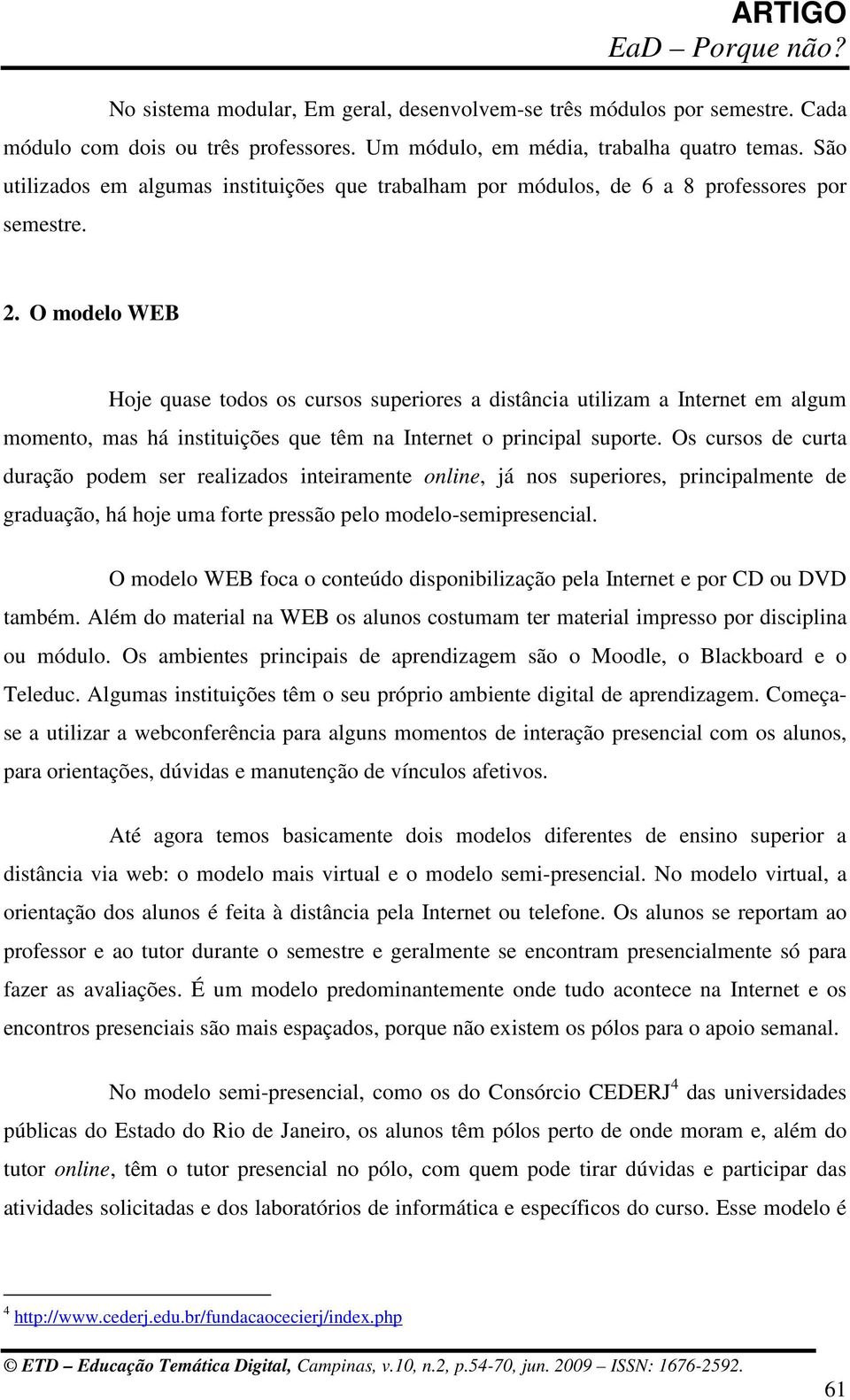 ARTIGO
EaD – Porque não?

No sistema modular, Em geral, desenvolvem-se três módulos por semestre. Cada módulo com dois ou três professores. Um módulo, em média, trabalha quatro temas. São utilizados em algumas instituições que trabalham por módulos, de 6 a 8 professores por semestre.

2. O modelo WEB

Hoje quase todos os cursos superiores a distância utilizam a Internet em algum momento, mas há instituições que têm na Internet o principal suporte. Os cursos de curta duração podem ser realizados inteiramente online, já nos superiores, principalmente de graduação, há hoje uma forte pressão pelo modelo-semipresencial.

O modelo WEB foca o conteúdo disponibilização pela Internet e por CD ou DVD também. Além do material na WEB os alunos costumam ter material impresso por disciplina ou módulo. Os ambientes principais de aprendizagem são o Moodle, o Blackboard e o Teleduc. Algumas instituições têm o seu próprio ambiente digital de aprendizagem. Começa-se a utilizar a webconferência para alguns momentos de interação presencial com os alunos, para orientações, dúvidas e manutenção de vínculos afetivos.

Até agora temos basicamente dois modelos diferentes de ensino superior a distância via web: o modelo mais virtual e o modelo semi-presencial. No modelo virtual, a orientação dos alunos é feita à distância pela Internet ou telefone. Os alunos se reportam ao professor e ao tutor durante o semestre e geralmente se encontram presencialmente só para fazer as avaliações. É um modelo predominantemente onde tudo acontece na Internet e os encontros presenciais são mais espaçados, porque não existem os pólos para o apoio semanal.

No modelo semi-presencial, como os do Consórcio CEDERJ$^4$ das universidades públicas do Estado do Rio de Janeiro, os alunos têm pólos perto de onde moram e, além do tutor online, têm o tutor presencial no pólo, com quem pode tirar dúvidas e participar das atividades solicitadas e dos laboratórios de informática e específicos do curso. Esse modelo é

$^4$ http://www.cederj.edu.br/fundacaocecierj/index.php

© ETD – Educação Temática Digital, Campinas, v.10, n.2, p.54-70, jun. 2009 – ISSN: 1676-2592.

61